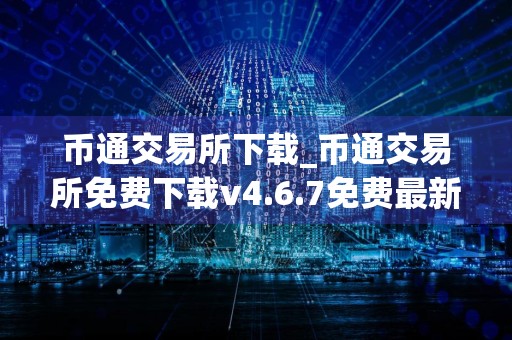 币通交易所下载_币通交易所免费下载v4.6.7免费最新